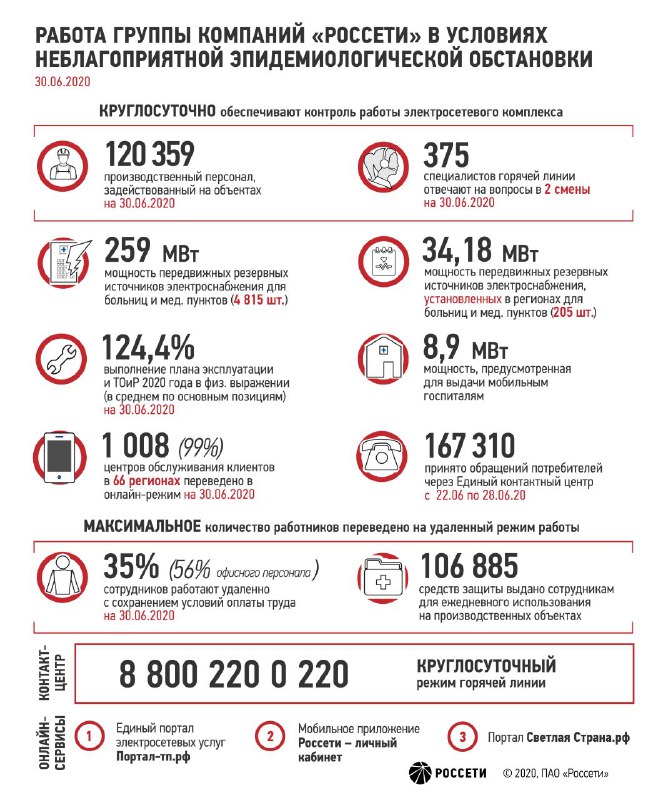 РАБОТА ГРУППЫ КОМПАНИЙ «РОССЕТИ» В УСЛОВИЯХ НЕБЛАГОПРИЯТНОЙ ЭПИДЕМИОЛОГИЧЕСКОЙ ОБСТАНОВКИ

30.06.2020

КРУГЛОСУТОЧНО обеспечивают контроль работы электросетевого комплекса

120 359
производственный персонал, задействованный на объектах на 30.06.2020

375
специалистов горячей линии отвечают на вопросы в 2 смены на 30.06.2020

259 МВт
мощность передвижных резервных источников электроснабжения для больниц и мед. пунктов (4 815 шт.)

34,18 МВт
мощность передвижных резервных источников электроснабжения, установленных в регионах для больниц и мед. пунктов (205 шт.)

124,4%
выполнение плана эксплуатации и ТОиР 2020 года в физ. выражении (в среднем по основным позициям) на 30.06.2020

8,9 МВт
мощность, предусмотренная для выдачи мобильным госпиталям

1 008 (99%)
центров обслуживания клиентов в 66 регионах переведено в онлайн-режим на 30.06.2020

167 310
принято обращений потребителей через Единый контактный центр с 22.06 по 28.06.20

МАКСИМАЛЬНОЕ количество работников переведено на удаленный режим работы

35% (56% офисного персонала)
сотрудников работают удаленно с сохранением условий оплаты труда на 30.06.2020

106 885
средств защиты выдано сотрудникам для ежедневного использования на производственных объектах

КОНТАКТ-ЦЕНТР
8 800 220 0 220
КРУГЛОСУТОЧНЫЙ режим горячей линии

ОНЛАЙН-СЕРВИСЫ
1 Единый портал электросетевых услуг Портал-тп.рф
2 Мобильное приложение Россети – личный кабинет
3 Портал Светлая Страна.рф

РОССЕТИ © 2020, ПАО «Россети»